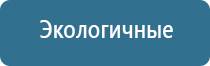 Экологичные